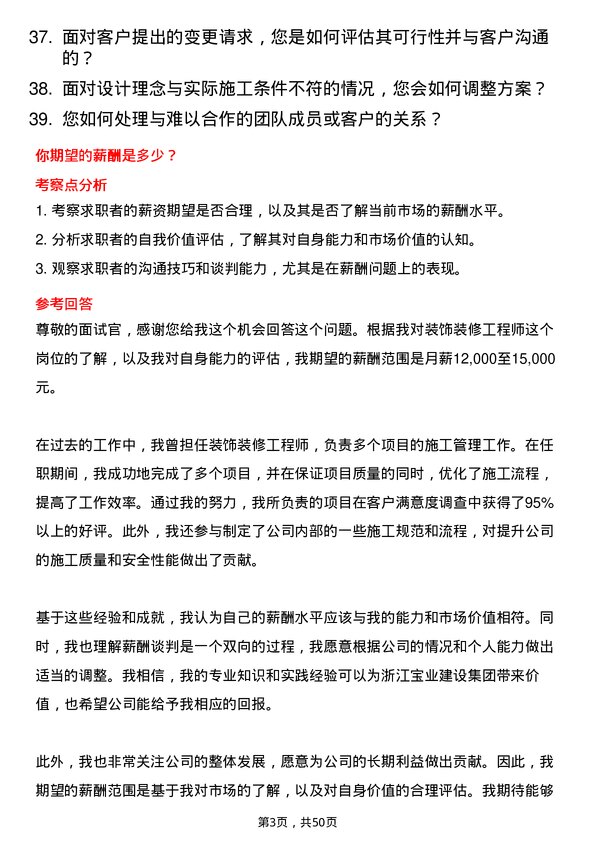 37. 面对客户提出的变更请求，您是如何评估其可行性并与客户沟通的？

38. 面对设计理念与实际施工条件不符的情况，您会如何调整方案？

39. 您如何处理与难以合作的团队成员或客户的关系？

你期望的薪酬是多少？

考察点分析

1. 考察求职者的薪资期望是否合理，以及其是否了解当前市场的薪酬水平。

2. 分析求职者的自我价值评估，了解其对自身能力和市场价值的认知。

3. 观察求职者的沟通技巧和谈判能力，尤其是在薪酬问题上的表现。

参考回答

尊敬的面试官，感谢您给我这个机会回答这个问题。根据我对装饰装修工程师这个岗位的了解，以及我对自身能力的评估，我期望的薪酬范围是月薪12,000至15,000元。

在过去的工作中，我曾担任装饰装修工程师，负责多个项目的施工管理工作。在任职期间，我成功地完成了多个项目，并在保证项目质量的同时，优化了施工流程，提高了工作效率。通过我的努力，我所负责的项目在客户满意度调查中获得了95%以上的好评。此外，我还参与制定了公司内部的一些施工规范和流程，对提升公司的施工质量和安全性能做出了贡献。

基于这些经验和成就，我认为自己的薪酬水平应该与我的能力和市场价值相符。同时，我也理解薪酬谈判是一个双向的过程，我愿意根据公司的情况和个人能力做出适当的调整。我相信，我的专业知识和实践经验可以为浙江宝业建设集团带来价值，也希望公司能给予我相应的回报。

此外，我也非常关注公司的整体发展，愿意为公司的长期利益做出贡献。因此，我期望的薪酬范围是基于我对市场的了解，以及对自身价值的合理评估。我期待能够

第3页，共50页